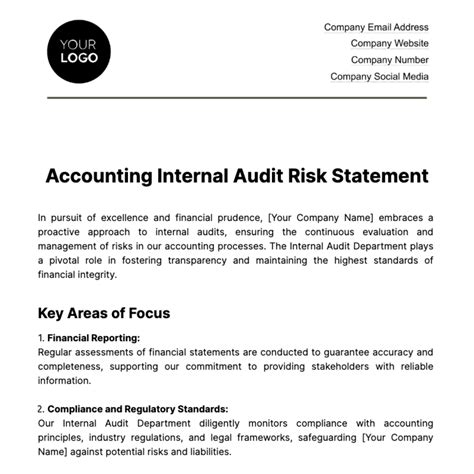 YOUR LOGO

Company Email Address
Company Website
Company Number
Company Social Media

Accounting Internal Audit Risk Statement

In pursuit of excellence and financial prudence, [Your Company Name] embraces a proactive approach to internal audits, ensuring the continuous evaluation and management of risks in our accounting processes. The Internal Audit Department plays a pivotal role in fostering transparency and maintaining the highest standards of financial integrity.

Key Areas of Focus

1. Financial Reporting:
Regular assessments of financial statements are conducted to guarantee accuracy and completeness, supporting our commitment to providing stakeholders with reliable information.

2. Compliance and Regulatory Standards:
Our Internal Audit Department diligently monitors compliance with accounting principles, industry regulations, and legal frameworks, safeguarding [Your Company Name] against potential risks and liabilities.